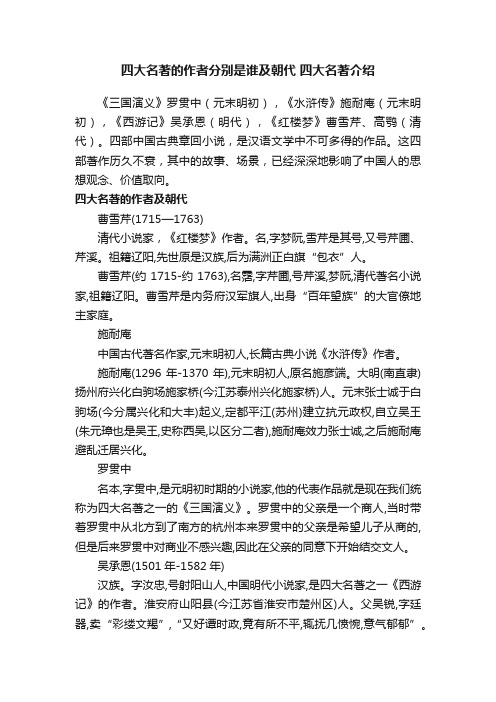 四大名著的作者分别是谁及朝代 四大名著介绍

《三国演义》罗贯中（元末明初），《水浒传》施耐庵（元末明初），《西游记》吴承恩（明代），《红楼梦》曹雪芹、高鹗（清代）。四部中国古典章回小说，是汉语文学中不可多得的作品。这四部著作历久不衰，其中的故事、场景，已经深深地影响了中国人的思想观念、价值取向。

四大名著的作者及朝代

曹雪芹(1715—1763)

清代小说家，《红楼梦》作者。名,字梦阮,雪芹是其号,又号芹圃、芹溪。祖籍辽阳,先世原是汉族,后为满洲正白旗“包衣”人。

曹雪芹(约 1715-约 1763),名霑,字芹圃,号芹溪,梦阮,清代著名小说家,祖籍辽阳。曹雪芹是内务府汉军旗人,出身“百年望族”的大官僚地主家庭。

施耐庵

中国古代著名作家,元末明初人,长篇古典小说《水浒传》作者。

施耐庵(1296 年-1370 年),元末明初人,原名施彦端。大明(南直隶)扬州府兴化白驹场施家桥(今江苏泰州兴化施家桥)人。元末张士诚于白驹场(今分属兴化和大丰)起义,定都平江(苏州)建立抗元政权,自立吴王(朱元璋也是吴王,史称西吴,以区分二者),施耐庵效力张士诚,之后施耐庵避乱迁居兴化。

罗贯中

名本,字贯中,是元明初时期的小说家,他的代表作品就是现在我们统称为四大名著之一的《三国演义》。罗贯中的父亲是一个商人,当时带着罗贯中从北方到了南方的杭州本来罗贯中的父亲是希望儿子从商的,但是后来罗贯中对商业不感兴趣,因此在父亲的同意下开始结交文人。

吴承恩(1501 年-1582 年)

汉族。字汝忠,号射阳山人,中国明代小说家,是四大名著之一《西游记》的作者。淮安府山阳县(今江苏省淮安市楚州区)人。父吴锐,字廷器,卖“彩缕文羯”,“又好谭时政,竟有所不平,辄抚几愤惋,意气郁郁”。